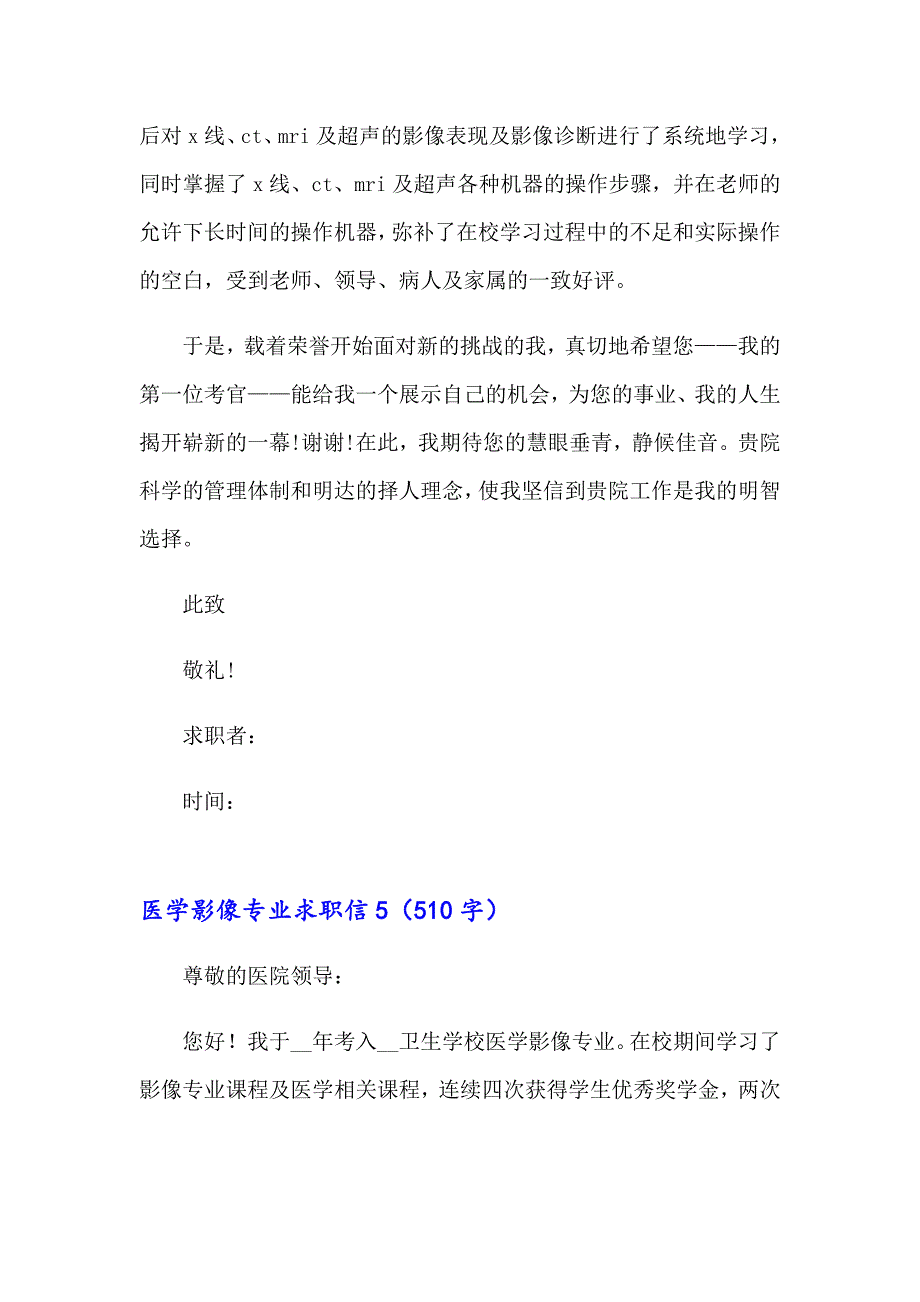 后对 x 线、ct、mri 及超声的影像表现及影像诊断进行了系统地学习，同时掌握了 x 线、ct、mri 及超声各种机器的操作步骤，并在老师的允许下长时间的操作机器，弥补了在校学习过程中的不足和实际操作的空白，受到老师、领导、病人及家属的一致好评。

于是，载着荣誉开始面对新的挑战的我，真切地希望您——我的第一位考官——能给我一个展示自己的机会，为您的事业、我的人生揭开崭新的一幕!谢谢!在此，我期待您的慧眼垂青，静候佳音。贵院科学的管理体制和明达的择人理念，使我坚信到贵院工作是我的明智选择。

此致

敬礼!

求职者：

时间：

医学影像专业求职信 5（510 字）

尊敬的医院领导：

您好！我于__年考入__卫生学校医学影像专业。在校期间学习了影像专业课程及医学相关课程，连续四次获得学生优秀奖学金，两次